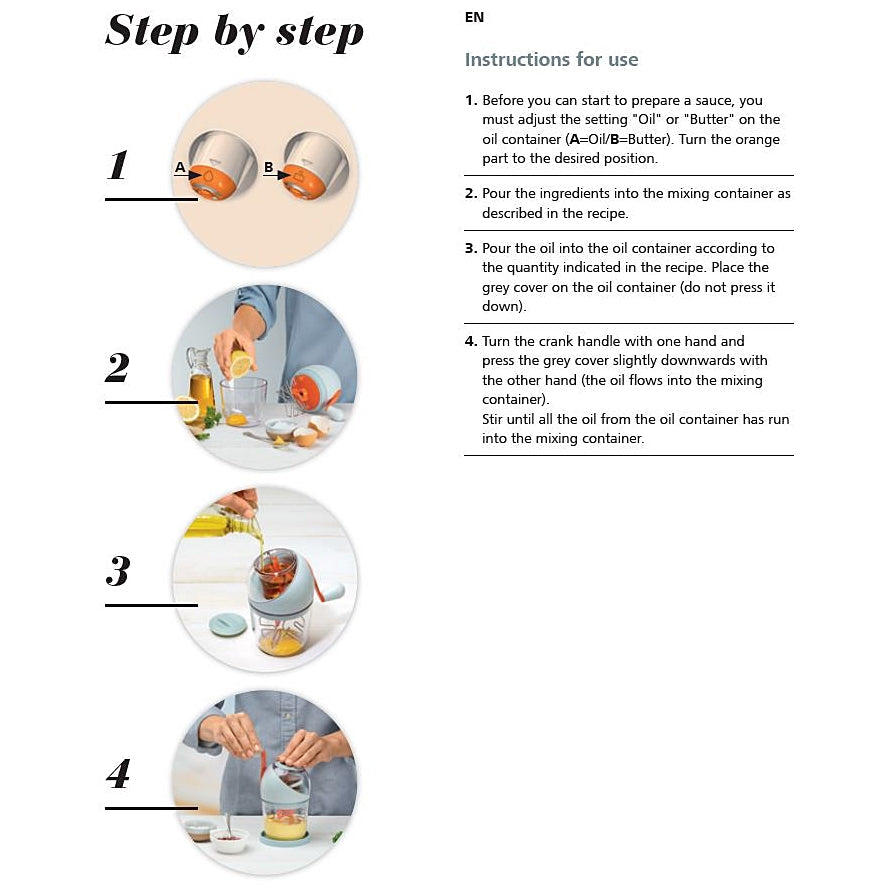 Step by step

1

A

B

2

3

4

EN

Instructions for use

1. Before you can start to prepare a sauce, you must adjust the setting "Oil" or "Butter" on the oil container (A=Oil/B=Butter). Turn the orange part to the desired position.

2. Pour the ingredients into the mixing container as described in the recipe.

3. Pour the oil into the oil container according to the quantity indicated in the recipe. Place the grey cover on the oil container (do not press it down).

4. Turn the crank handle with one hand and press the grey cover slightly downwards with the other hand (the oil flows into the mixing container).
Stir until all the oil from the oil container has run into the mixing container.